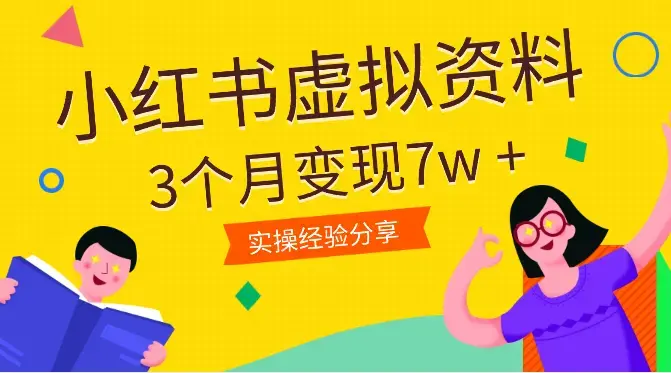 小红书虚拟资料

3个月变现7w +

实操经验分享